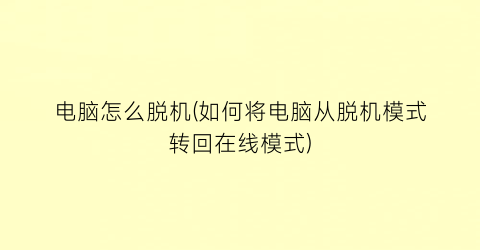 电脑怎么脱机(如何将电脑从脱机模式转回在线模式)